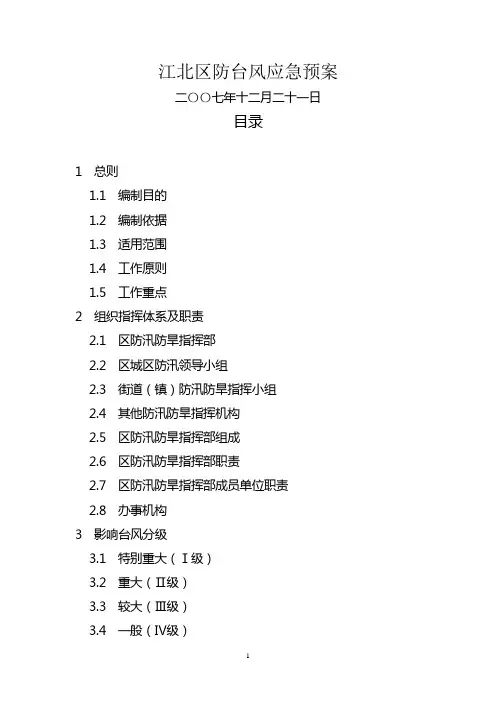 江北区防台风应急预案

二〇〇七年十二月二十一日

目录

1 总则

1.1 编制目的

1.2 编制依据

1.3 适用范围

1.4 工作原则

1.5 工作重点

2 组织指挥体系及职责

2.1 区防汛防旱指挥部

2.2 区城区防汛领导小组

2.3 街道（镇）防汛防旱指挥小组

2.4 其他防汛防旱指挥机构

2.5 区防汛防旱指挥部组成

2.6 区防汛防旱指挥部职责

2.7 区防汛防旱指挥部成员单位职责

2.8 办事机构

3 影响台风分级

3.1 特别重大（Ⅰ级）

3.2 重大（Ⅱ级）

3.3 较大（Ⅲ级）

3.4 一般（Ⅳ级）

1